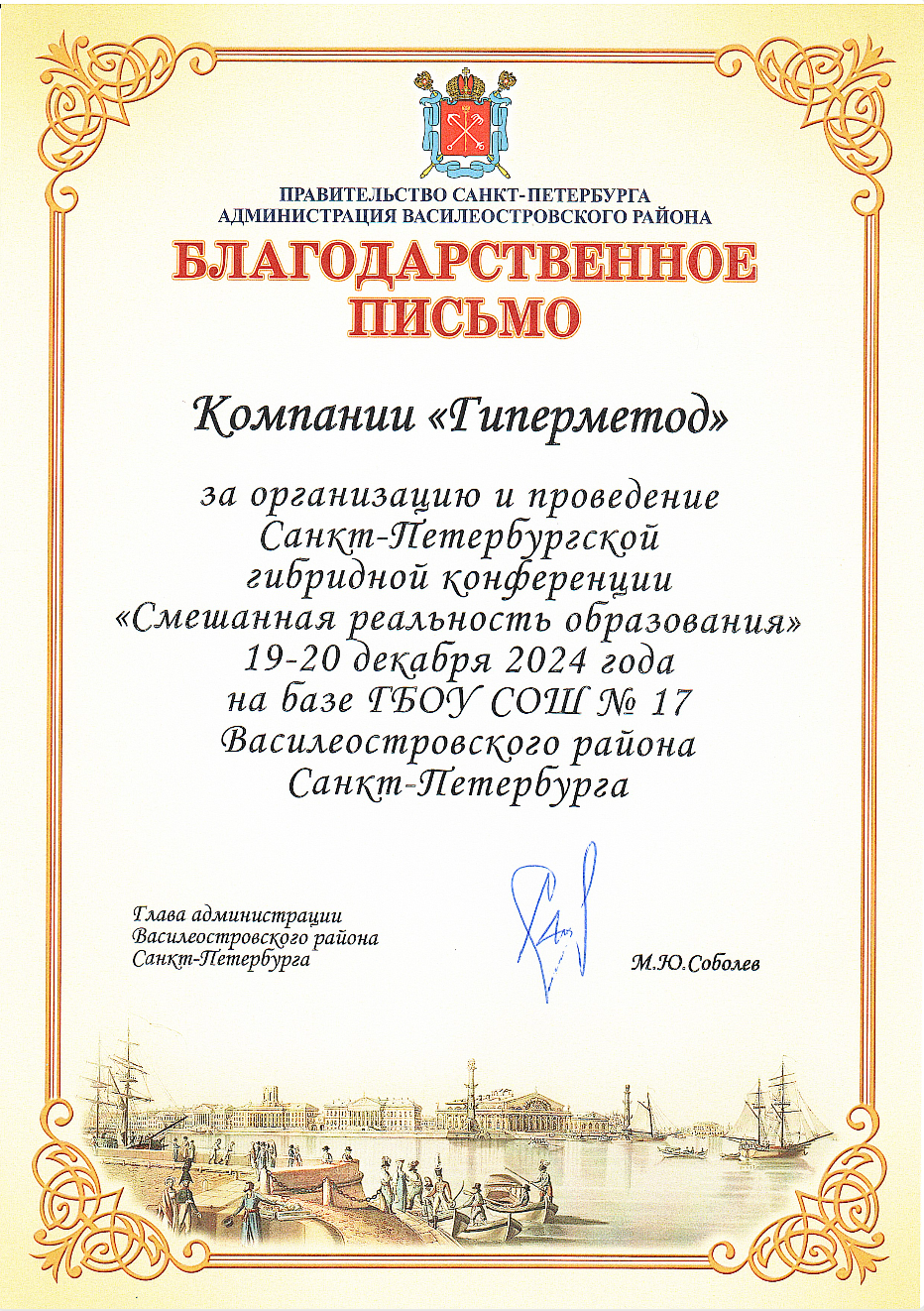 ПРАВИТЕЛЬСТВО САНКТ-ПЕТЕРБУРГА
АДМИНИСТРАЦИЯ ВАСИЛЕОСТРОВСКОГО РАЙОНА

БЛАГОДАРСТВЕННОЕ ПИСЬМО

Компании «Гиперметод»

за организацию и проведение Санкт-Петербургской гибридной конференции «Смешанная реальность образования» 19-20 декабря 2024 года на базе ГБОУ СОШ № 17 Василеостровского района Санкт-Петербурга

Глава администрации Василеостровского района Санкт-Петербурга

М.Ю.Соболев